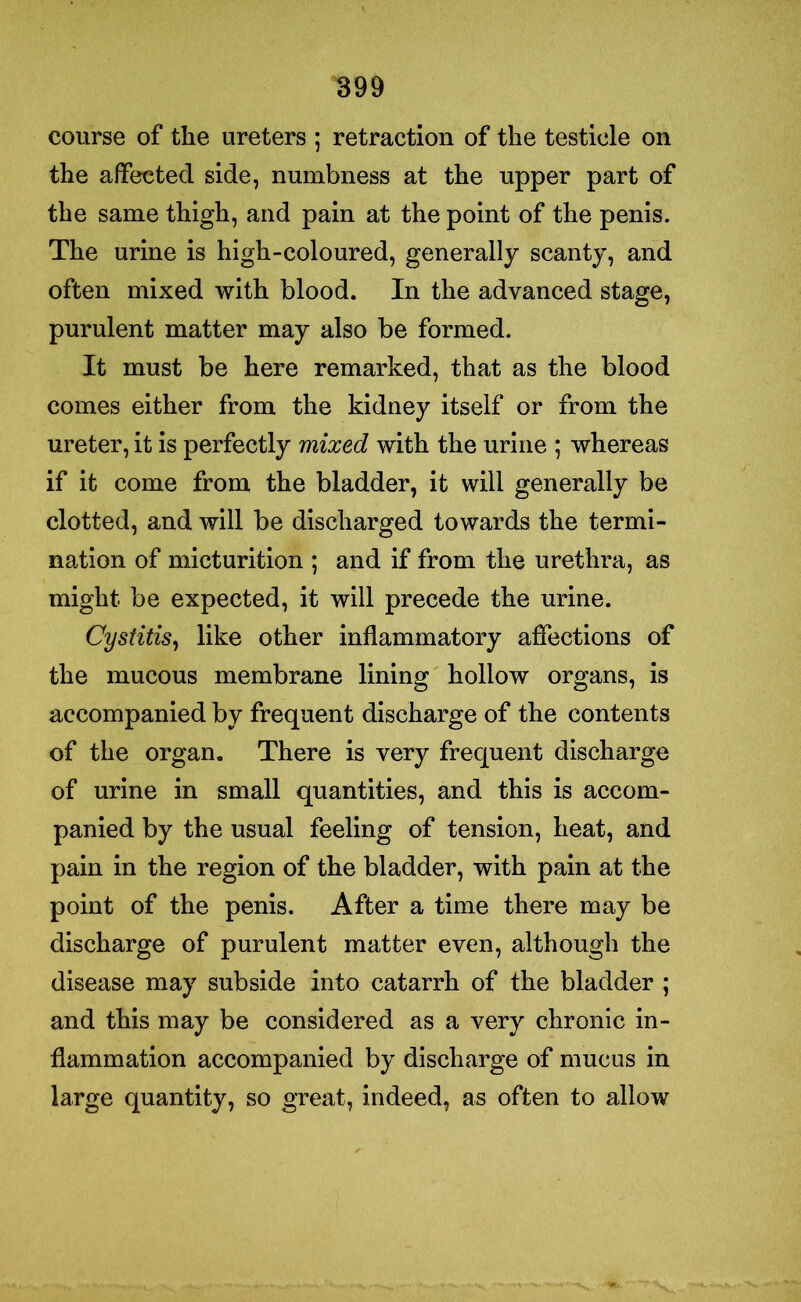 399

course of the ureters ; retraction of the testicle on the affected side, numbness at the upper part of the same thigh, and pain at the point of the penis. The urine is high-coloured, generally scanty, and often mixed with blood. In the advanced stage, purulent matter may also be formed.

It must be here remarked, that as the blood comes either from the kidney itself or from the ureter, it is perfectly mixed with the urine ; whereas if it come from the bladder, it will generally be clotted, and will be discharged towards the termination of micturition ; and if from the urethra, as might be expected, it will precede the urine.

Cystitis, like other inflammatory affections of the mucous membrane lining hollow organs, is accompanied by frequent discharge of the contents of the organ. There is very frequent discharge of urine in small quantities, and this is accompanied by the usual feeling of tension, heat, and pain in the region of the bladder, with pain at the point of the penis. After a time there may be discharge of purulent matter even, although the disease may subside into catarrh of the bladder ; and this may be considered as a very chronic inflammation accompanied by discharge of mucus in large quantity, so great, indeed, as often to allow